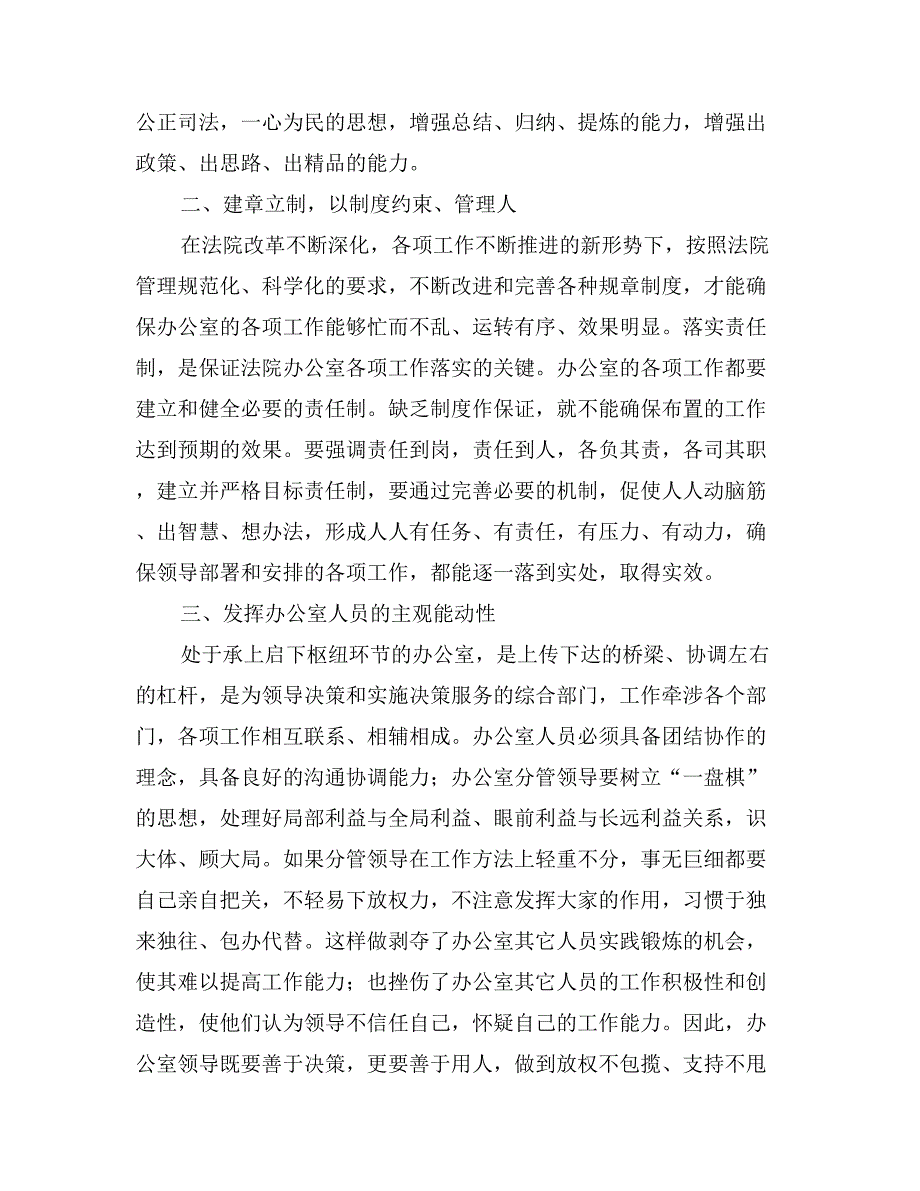 公正司法，一心为民的思想，增强总结、归纳、提炼的能力，增强出政策、出思路、出精品的能力。

二、建章立制，以制度约束、管理人

在法院改革不断深化，各项工作不断推进的新形势下，按照法院管理规范化、科学化的要求，不断改进和完善各种规章制度，才能确保办公室的各项工作能够忙而不乱、运转有序、效果明显。落实责任制，是保证法院办公室各项工作落实的关键。办公室的各项工作都要建立和健全必要的责任制。缺乏制度作保证，就不能确保布置的工作达到预期的效果。要强调责任到岗，责任到人，各负其责，各司其职，建立并严格目标责任制，要通过完善必要的机制，促使人人动脑筋、出智慧、想办法，形成人人有任务、有责任，有压力、有动力，确保领导部署和安排的各项工作，都能逐一落到实处，取得实效。

三、发挥办公室人员的主观能动性

处于承上启下枢纽环节的办公室，是上传下达的桥梁、协调左右的杠杆，是为领导决策和实施决策服务的综合部门，工作牵涉各个部门，各项工作相互联系、相辅相成。办公室人员必须具备团结协作的理念，具备良好的沟通协调能力；办公室分管领导要树立“一盘棋”的思想，处理好局部利益与全局利益、眼前利益与长远利益关系，识大体、顾大局。如果分管领导在工作方法上轻重不分，事无巨细都要自己亲自把关，不轻易下放权力，不注意发挥大家的作用，习惯于独来独往、包办代替。这样做剥夺了办公室其它人员实践锻炼的机会，使其难以提高工作能力；也挫伤了办公室其它人员的工作积极性和创造性，使他们认为领导不信任自己，怀疑自己的工作能力。因此，办公室领导既要善于决策，更要善于用人，做到放权不包揽、支持不甩